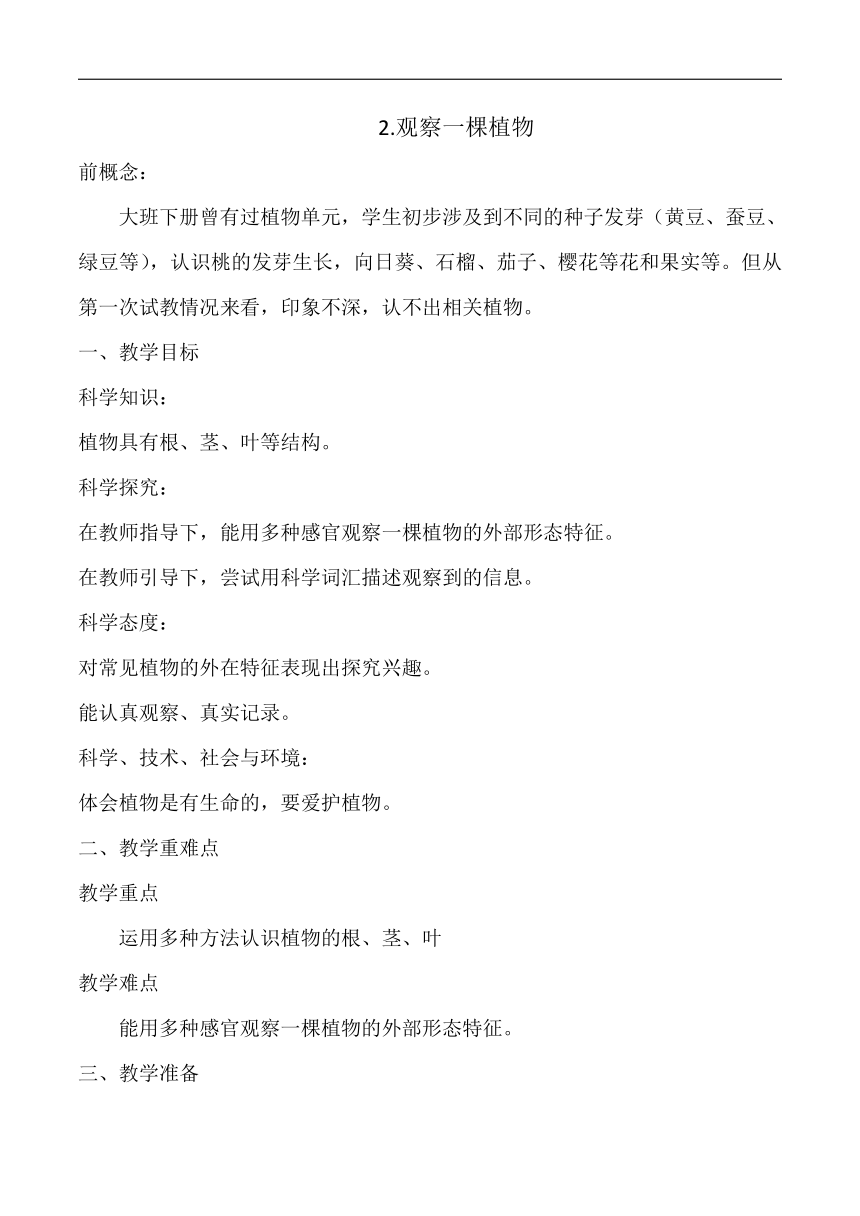 2.观察一棵植物

前概念：

大班下册曾有过植物单元，学生初步涉及到不同的种子发芽（黄豆、蚕豆、绿豆等），认识桃的发芽生长，向日葵、石榴、茄子、樱花等花和果实等。但从第一次试教情况来看，印象不深，认不出相关植物。

一、教学目标

科学知识：

植物具有根、茎、叶等结构。

科学探究：

在教师指导下，能用多种感官观察一棵植物的外部形态特征。

在教师引导下，尝试用科学词汇描述观察到的信息。

科学态度：

对常见植物的外在特征表现出探究兴趣。

能认真观察、真实记录。

科学、技术、社会与环境：

体会植物是有生命的，要爱护植物。

二、教学重难点

教学重点

运用多种方法认识植物的根、茎、叶

教学难点

能用多种感官观察一棵植物的外部形态特征。

三、教学准备